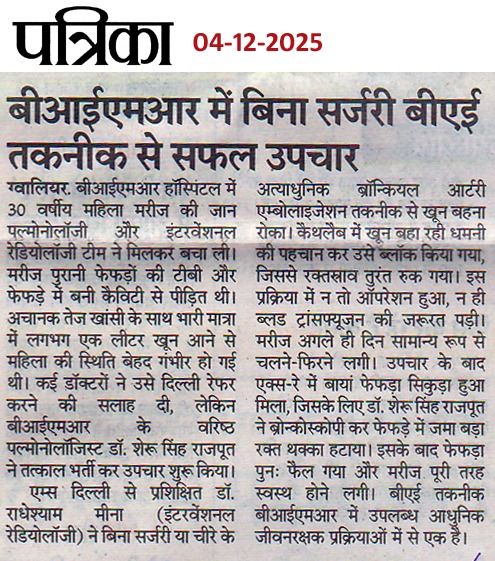 पत्रिका 04-12-2025

बीआईएमआर में बिना सर्जरी बीएई तकनीक से सफल उपचार

ग्वालियर. बीआईएमआर हॉस्पिटल में 30 वर्षीय महिला मरीज की जान पल्मोनोलॉजी और इंटरवेंशनल रेडियोलॉजी टीम ने मिलकर बचा ली। मरीज पुरानी फेफड़ों की टीबी और फेफड़े में बनी कैविटी से पीड़ित थी। अचानक तेज खांसी के साथ भारी मात्रा में लगभग एक लीटर खून आने से महिला की स्थिति बेहद गंभीर हो गई थी। कई डॉक्टरों ने उसे दिल्ली रेफर करने की सलाह दी, लेकिन बीआईएमआर के वरिष्ठ पल्मोनोलॉजिस्ट डॉ. शेरू सिंह राजपूत ने तत्काल भर्ती कर उपचार शुरू किया।

एम्स दिल्ली से प्रशिक्षित डॉ. राधेश्याम मीना (इंटरवेंशनल रेडियोलॉजी) ने बिना सर्जरी या चीरे के अत्याधुनिक ब्रॉन्कियल आर्टरी एम्बोलाइजेशन तकनीक से खून बहना रोका। कैथलैब में खून बहा रही धमनी की पहचान कर उसे ब्लॉक किया गया, जिससे रक्तस्राव तुरंत रुक गया। इस प्रक्रिया में न तो ऑपरेशन हुआ, न ही ब्लड ट्रांसफ्यूजन की जरूरत पड़ी। मरीज अगले ही दिन सामान्य रूप से चलने-फिरने लगी। उपचार के बाद एक्स-रे में बायां फेफड़ा सिकुड़ा हुआ मिला, जिसके लिए डॉ. शेरू सिंह राजपूत ने ब्रोन्कोस्कोपी कर फेफड़े में जमा बड़ा रक्त थक्का हटाया। इसके बाद फेफड़ा पुनः फैल गया और मरीज पूरी तरह स्वस्थ होने लगी। बीएई तकनीक बीआईएमआर में उपलब्ध आधुनिक जीवनरक्षक प्रक्रियाओं में से एक है।